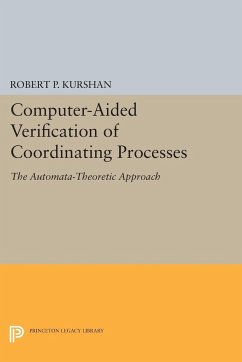 ROBERT P. KURSHAN

Computer-Aided Verification of Coordinating Processes

The Automata-Theoretic Approach

PRINCETON LEGACY LIBRARY